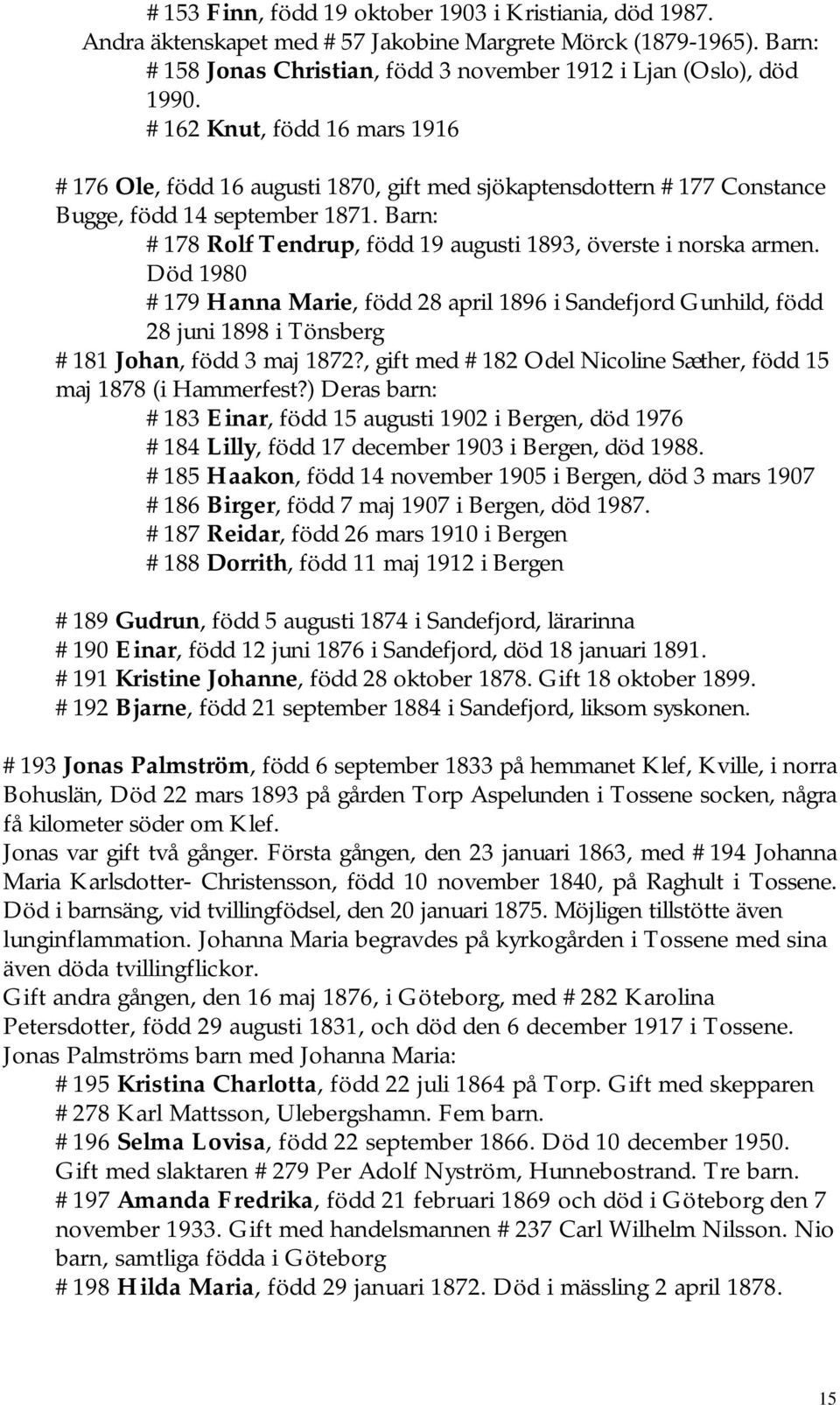 # 153 Finn, född 19 oktober 1903 i Kristiania, död 1987.
Andra äktenskapet med # 57 Jakobine Margrete Mörck (1879-1965). Barn:
# 158 Jonas Christian, född 3 november 1912 i Ljan (Oslo), död 1990.
# 162 Knut, född 16 mars 1916

# 176 Ole, född 16 augusti 1870, gift med sjökaptensdottern # 177 Constance Bugge, född 14 september 1871. Barn:
# 178 Rolf Tendrup, född 19 augusti 1893, överste i norska armen. Död 1980
# 179 Hanna Marie, född 28 april 1896 i Sandefjord Gunhild, född 28 juni 1898 i Tönsberg
# 181 Johan, född 3 maj 1872?, gift med # 182 Odel Nicoline Sæther, född 15 maj 1878 (i Hammerfest?) Deras barn:
# 183 Einar, född 15 augusti 1902 i Bergen, död 1976
# 184 Lilly, född 17 december 1903 i Bergen, död 1988.
# 185 Haakon, född 14 november 1905 i Bergen, död 3 mars 1907
# 186 Birger, född 7 maj 1907 i Bergen, död 1987.
# 187 Reidar, född 26 mars 1910 i Bergen
# 188 Dorrith, född 11 maj 1912 i Bergen

# 189 Gudrun, född 5 augusti 1874 i Sandefjord, lärarinna
# 190 Einar, född 12 juni 1876 i Sandefjord, död 18 januari 1891.
# 191 Kristine Johanne, född 28 oktober 1878. Gift 18 oktober 1899.
# 192 Bjarne, född 21 september 1884 i Sandefjord, liksom syskonen.

# 193 Jonas Palmström, född 6 september 1833 på hemmanet Klef, Kville, i norra Bohuslän, Död 22 mars 1893 på gården Torp Aspelunden i Tossene socken, några få kilometer söder om Klef.
Jonas var gift två gånger. Första gången, den 23 januari 1863, med # 194 Johanna Maria Karlsdotter- Christensson, född 10 november 1840, på Raghult i Tossene. Död i barnsäng, vid tvillingfödsel, den 20 januari 1875. Möjligen tillstötte även lunginflammation. Johanna Maria begravdes på kyrkogården i Tossene med sina även döda tvillingflickor.
Gift andra gången, den 16 maj 1876, i Göteborg, med # 282 Karolina Petersdotter, född 29 augusti 1831, och död den 6 december 1917 i Tossene.
Jonas Palmströms barn med Johanna Maria:
# 195 Kristina Charlotta, född 22 juli 1864 på Torp. Gift med skepparen # 278 Karl Mattsson, Ulebergshamn. Fem barn.
# 196 Selma Lovisa, född 22 september 1866. Död 10 december 1950. Gift med slaktaren # 279 Per Adolf Nyström, Hunnebostrand. Tre barn.
# 197 Amanda Fredrika, född 21 februari 1869 och död i Göteborg den 7 november 1933. Gift med handelsmannen # 237 Carl Wilhelm Nilsson. Nio barn, samtliga födda i Göteborg
# 198 Hilda Maria, född 29 januari 1872. Död i mässling 2 april 1878.

15